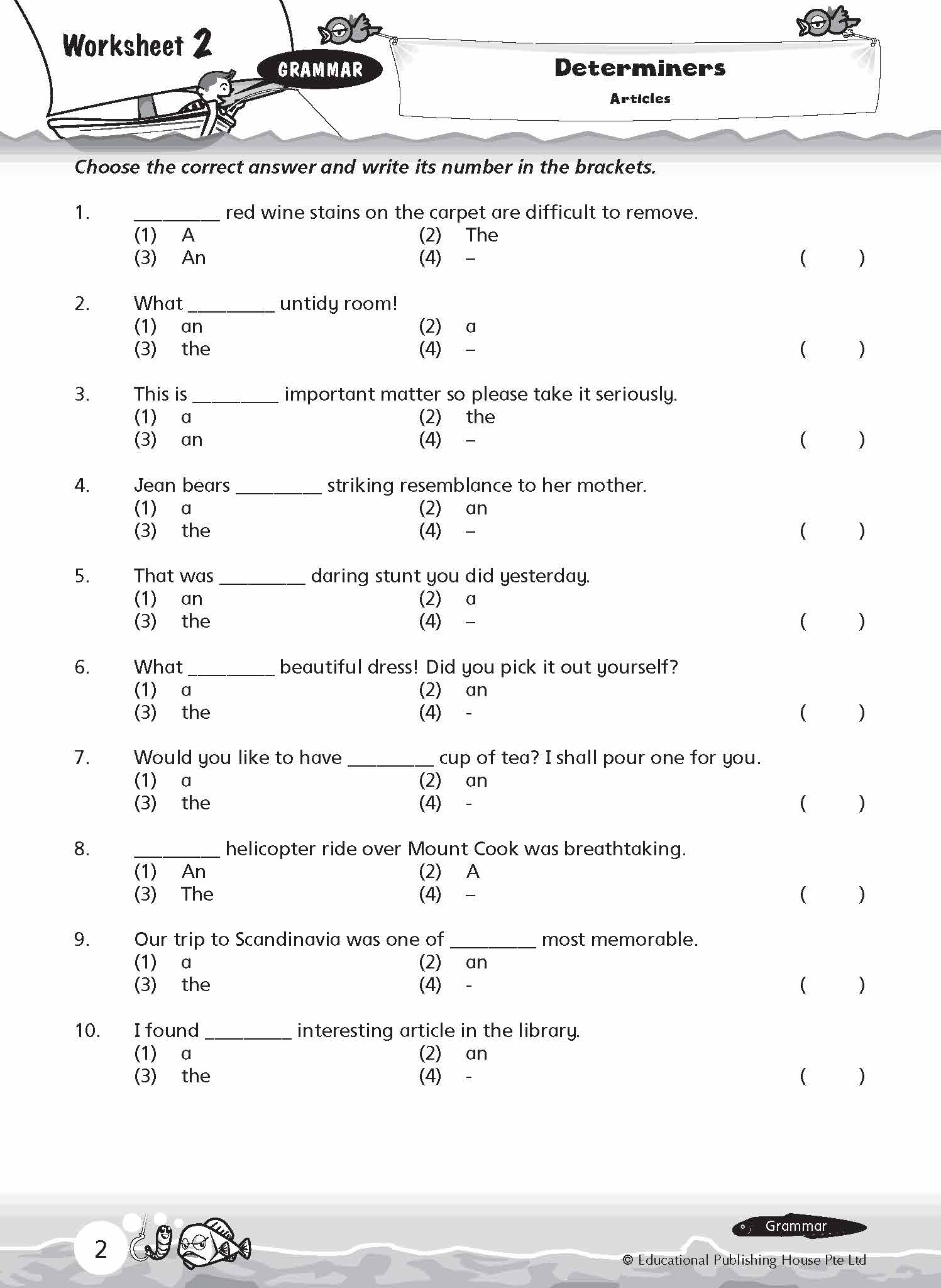 Worksheet 2

GRAMMAR

Determiners

Articles

Choose the correct answer and write its number in the brackets.

1. ________ red wine stains on the carpet are difficult to remove.
(1) A (2) The
(3) An (4) – ( )

2. What ________ untidy room!
(1) an (2) a
(3) the (4) – ( )

3. This is ________ important matter so please take it seriously.
(1) a (2) the
(3) an (4) – ( )

4. Jean bears ________ striking resemblance to her mother.
(1) a (2) an
(3) the (4) – ( )

5. That was ________ daring stunt you did yesterday.
(1) an (2) a
(3) the (4) – ( )

6. What ________ beautiful dress! Did you pick it out yourself?
(1) a (2) an
(3) the (4) - ( )

7. Would you like to have ________ cup of tea? I shall pour one for you.
(1) a (2) an
(3) the (4) - ( )

8. ________ helicopter ride over Mount Cook was breathtaking.
(1) An (2) A
(3) The (4) – ( )

9. Our trip to Scandinavia was one of ________ most memorable.
(1) a (2) an
(3) the (4) - ( )

10. I found ________ interesting article in the library.
(1) a (2) an
(3) the (4) - ( )

2

Grammar

© Educational Publishing House Pte Ltd